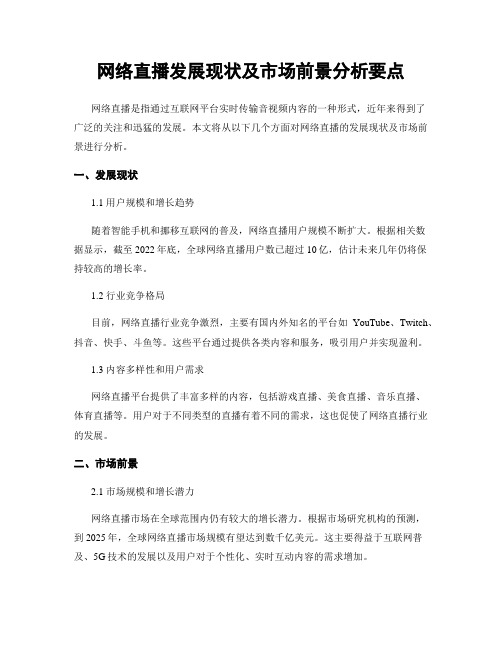 网络直播发展现状及市场前景分析要点

网络直播是指通过互联网平台实时传输音视频内容的一种形式，近年来得到了广泛的关注和迅猛的发展。本文将从以下几个方面对网络直播的发展现状及市场前景进行分析。

一、发展现状

1.1 用户规模和增长趋势

随着智能手机和挪移互联网的普及，网络直播用户规模不断扩大。根据相关数据显示，截至 2022 年底，全球网络直播用户数已超过 10 亿，估计未来几年仍将保持较高的增长率。

1.2 行业竞争格局

目前，网络直播行业竞争激烈，主要有国内外知名的平台如 YouTube、Twitch、抖音、快手、斗鱼等。这些平台通过提供各类内容和服务，吸引用户并实现盈利。

1.3 内容多样性和用户需求

网络直播平台提供了丰富多样的内容，包括游戏直播、美食直播、音乐直播、体育直播等。用户对于不同类型的直播有着不同的需求，这也促使了网络直播行业的发展。

二、市场前景

2.1 市场规模和增长潜力

网络直播市场在全球范围内仍有较大的增长潜力。根据市场研究机构的预测，到 2025 年，全球网络直播市场规模有望达到数千亿美元。这主要得益于互联网普及、5G 技术的发展以及用户对于个性化、实时互动内容的需求增加。